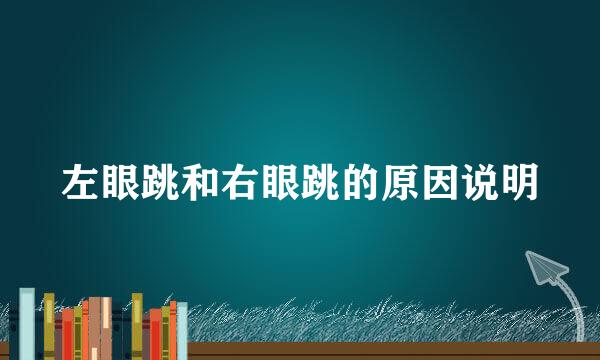 左眼跳和右眼跳的原因说明